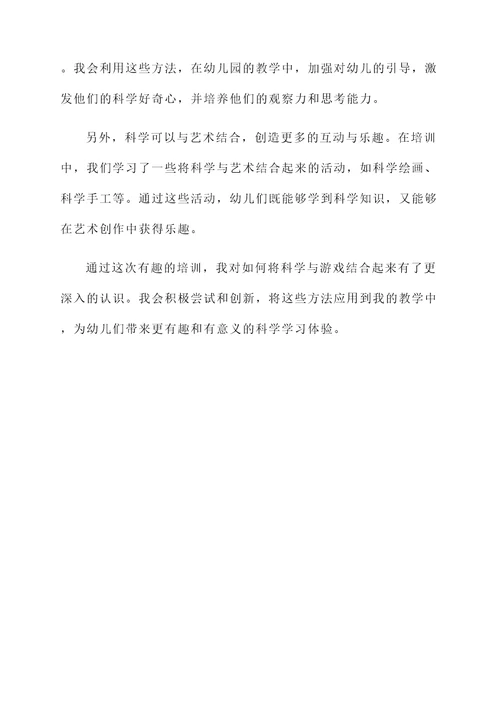 。我会利用这些方法，在幼儿园的教学中，加强对幼儿的引导，激发他们的科学好奇心，并培养他们的观察力和思考能力。

另外，科学可以与艺术结合，创造更多的互动与乐趣。在培训中，我们学习了一些将科学与艺术结合起来的活动，如科学绘画、科学手工等。通过这些活动，幼儿们既能够学到科学知识，又能够在艺术创作中获得乐趣。

通过这次有趣的培训，我对如何将科学与游戏结合起来有了更深入的认识。我会积极尝试和创新，将这些方法应用到我的教学中，为幼儿们带来更有趣和有意义的科学学习体验。